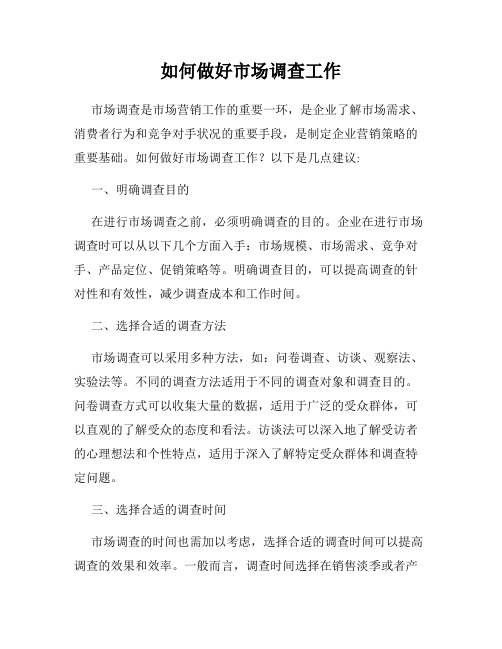 如何做好市场调查工作

市场调查是市场营销工作的重要一环，是企业了解市场需求、消费者行为和竞争对手状况的重要手段，是制定企业营销策略的重要基础。如何做好市场调查工作？以下是几点建议：

一、明确调查目的

在进行市场调查之前，必须明确调查的目的。企业在进行市场调查时可以从以下几个方面入手：市场规模、市场需求、竞争对手、产品定位、促销策略等。明确调查目的，可以提高调查的针对性和有效性，减少调查成本和工作时间。

二、选择合适的调查方法

市场调查可以采用多种方法，如：问卷调查、访谈、观察法、实验法等。不同的调查方法适用于不同的调查对象和调查目的。问卷调查方式可以收集大量的数据，适用于广泛的受众群体，可以直观的了解受众的态度和看法。访谈法可以深入地了解受访者的心理想法和个性特点，适用于深入了解特定受众群体和调查特定问题。

三、选择合适的调查时间

市场调查的时间也需加以考虑，选择合适的调查时间可以提高调查的效果和效率。一般而言，调查时间选择在销售淡季或者产